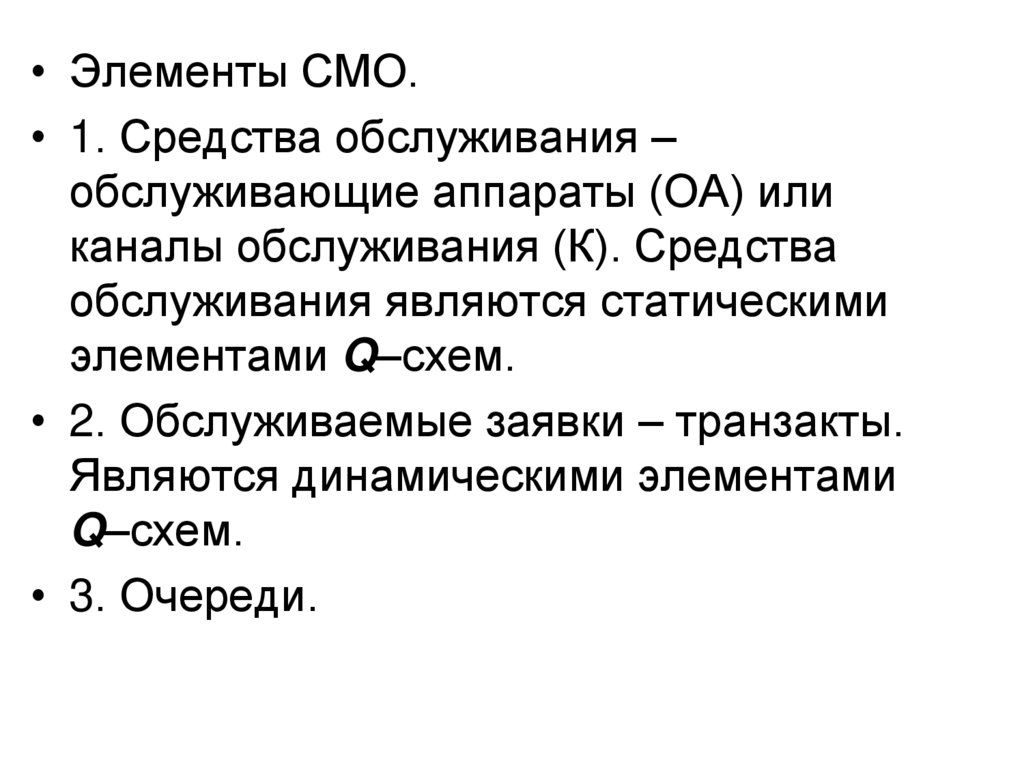 • Элементы СМО.

• 1. Средства обслуживания – обслуживающие аппараты (ОА) или каналы обслуживания (К). Средства обслуживания являются статическими элементами Q–схем.

• 2. Обслуживаемые заявки – транзакты. Являются динамическими элементами Q–схем.

• 3. Очереди.